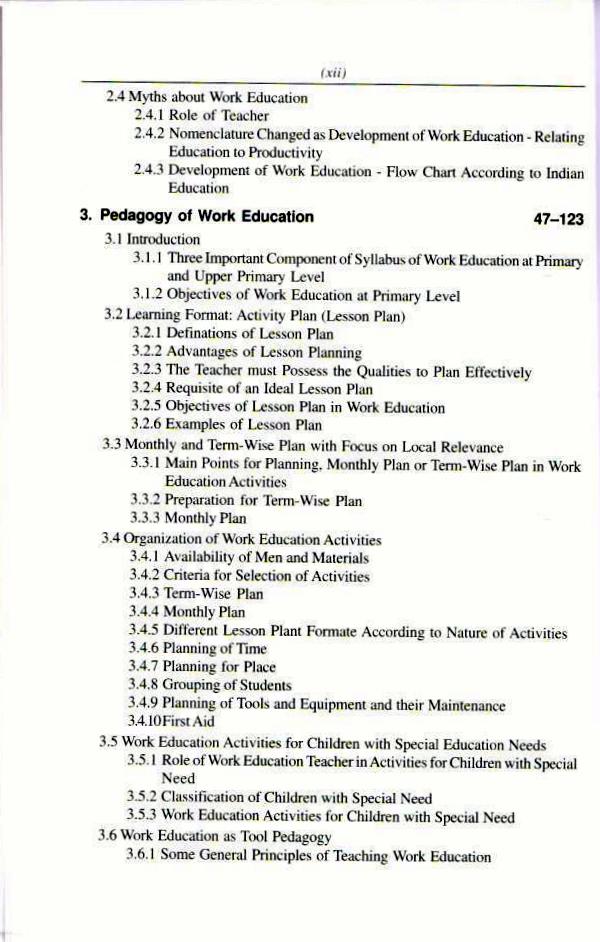 (xii)

2.4 Myths about Work Education
2.4.1 Role of Teacher
2.4.2 Nomenclature Changed as Development of Work Education - Relating Education to Productivity
2.4.3 Development of Work Education - Flow Chart According to Indian Education

3. Pedagogy of Work Education 47–123
3.1 Introduction
3.1.1 Three Important Component of Syllabus of Work Education at Primary and Upper Primary Level
3.1.2 Objectives of Work Education at Primary Level
3.2 Learning Format: Activity Plan (Lesson Plan)
3.2.1 Definations of Lesson Plan
3.2.2 Advantages of Lesson Planning
3.2.3 The Teacher must Possess the Qualities to Plan Effectively
3.2.4 Requisite of an Ideal Lesson Plan
3.2.5 Objectives of Lesson Plan in Work Education
3.2.6 Examples of Lesson Plan
3.3 Monthly and Term-Wise Plan with Focus on Local Relevance
3.3.1 Main Points for Planning, Monthly Plan or Term-Wise Plan in Work Education Activities
3.3.2 Preparation for Term-Wise Plan
3.3.3 Monthly Plan
3.4 Organization of Work Education Activities
3.4.1 Availability of Men and Materials
3.4.2 Criteria for Selection of Activities
3.4.3 Term-Wise Plan
3.4.4 Monthly Plan
3.4.5 Different Lesson Plant Formate According to Nature of Activities
3.4.6 Planning of Time
3.4.7 Planning for Place
3.4.8 Grouping of Students
3.4.9 Planning of Tools and Equipment and their Maintenance
3.4.10First Aid
3.5 Work Education Activities for Children with Special Education Needs
3.5.1 Role of Work Education Teacher in Activities for Children with Special Need
3.5.2 Classification of Children with Special Need
3.5.3 Work Education Activities for Children with Special Need
3.6 Work Education as Tool Pedagogy
3.6.1 Some General Principles of Teaching Work Education